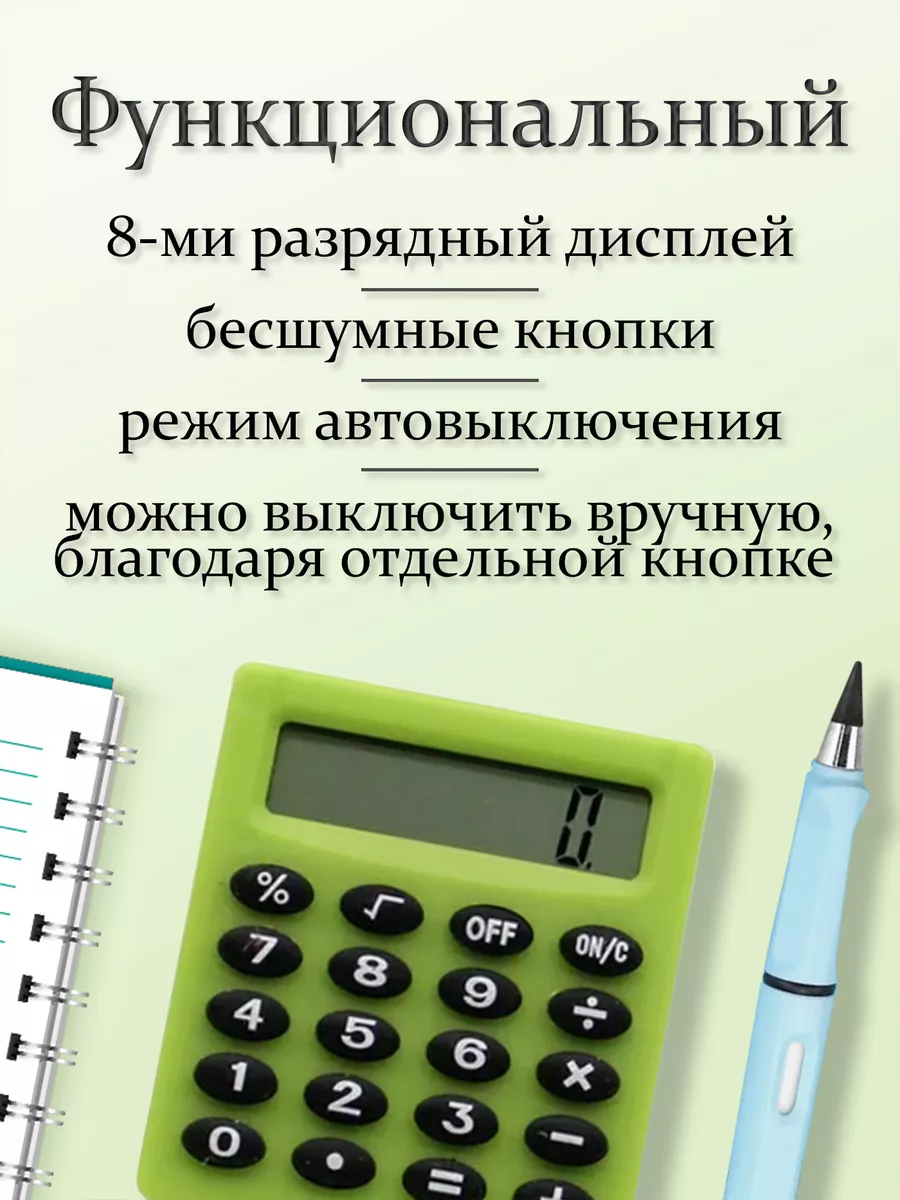 Функциональный

8-ми разрядный дисплей

бесшумные кнопки

режим автовыключения

можно выключить вручную, благодаря отдельной кнопке

0.

%
√
OFF
ON/C
7
8
9
÷
4
5
6
×
1
2
3
−
0
•
=